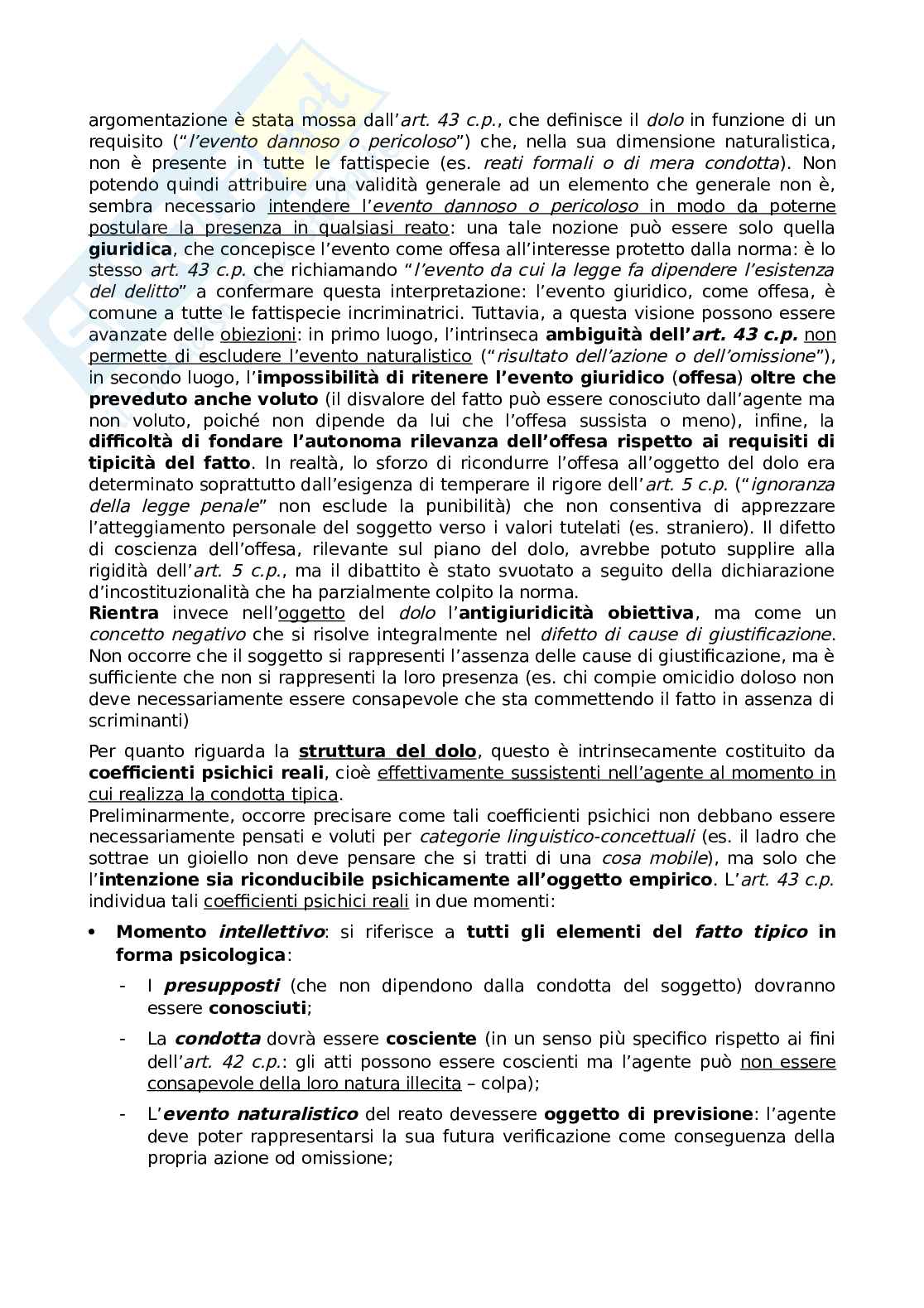 argomentazione è stata mossa dall'art. 43 c.p., che definisce il dolo in funzione di un requisito ("l'evento dannoso o pericoloso") che, nella sua dimensione naturalistica, non è presente in tutte le fattispecie (es. reati formali o di mera condotta). Non potendo quindi attribuire una validità generale ad un elemento che generale non è, sembra necessario intendere l'evento dannoso o pericoloso in modo da poterne postulare la presenza in qualsiasi reato: una tale nozione può essere solo quella giuridica, che concepisce l'evento come offesa all'interesse protetto dalla norma: è lo stesso art. 43 c.p. che richiamando "l'evento da cui la legge fa dipendere l'esistenza del delitto" a confermare questa interpretazione: l'evento giuridico, come offesa, è comune a tutte le fattispecie incriminatrici. Tuttavia, a questa visione possono essere avanzate delle obiezioni: in primo luogo, l'intrinseca ambiguità dell'art. 43 c.p. non permette di escludere l'evento naturalistico ("risultato dell'azione o dell'omissione"), in secondo luogo, l'impossibilità di ritenere l'evento giuridico (offesa) oltre che preveduto anche voluto (il disvalore del fatto può essere conosciuto dall'agente ma non voluto, poiché non dipende da lui che l'offesa sussista o meno), infine, la difficoltà di fondare l'autonoma rilevanza dell'offesa rispetto ai requisiti di tipicità del fatto. In realtà, lo sforzo di ricondurre l'offesa all'oggetto del dolo era determinato soprattutto dall'esigenza di temperare il rigore dell'art. 5 c.p. ("ignoranza della legge penale" non esclude la punibilità) che non consentiva di apprezzare l'atteggiamento personale del soggetto verso i valori tutelati (es. straniero). Il difetto di coscienza dell'offesa, rilevante sul piano del dolo, avrebbe potuto supplire alla rigidità dell'art. 5 c.p., ma il dibattito è stato svuotato a seguito della dichiarazione d'incostituzionalità che ha parzialmente colpito la norma.
Rientra invece nell'oggetto del dolo l'antigiuridicità obiettiva, ma come un concetto negativo che si risolve integralmente nel difetto di cause di giustificazione. Non occorre che il soggetto si rappresenti l'assenza delle cause di giustificazione, ma è sufficiente che non si rappresenti la loro presenza (es. chi compie omicidio doloso non deve necessariamente essere consapevole che sta commettendo il fatto in assenza di scriminanti)

Per quanto riguarda la struttura del dolo, questo è intrinsecamente costituito da coefficienti psichici reali, cioè effettivamente sussistenti nell'agente al momento in cui realizza la condotta tipica.
Preliminarmente, occorre precisare come tali coefficienti psichici non debbano essere necessariamente pensati e voluti per categorie linguistico-concettuali (es. il ladro che sottrae un gioiello non deve pensare che si tratti di una cosa mobile), ma solo che l'intenzione sia riconducibile psichicamente all'oggetto empirico. L'art. 43 c.p. individua tali coefficienti psichici reali in due momenti:

• Momento intellettivo: si riferisce a tutti gli elementi del fatto tipico in forma psicologica:
- I presupposti (che non dipendono dalla condotta del soggetto) dovranno essere conosciuti;
- La condotta dovrà essere cosciente (in un senso più specifico rispetto ai fini dell'art. 42 c.p.: gli atti possono essere coscienti ma l'agente può non essere consapevole della loro natura illecita – colpa);
- L'evento naturalistico del reato devessere oggetto di previsione: l'agente deve poter rappresentarsi la sua futura verificazione come conseguenza della propria azione od omissione;